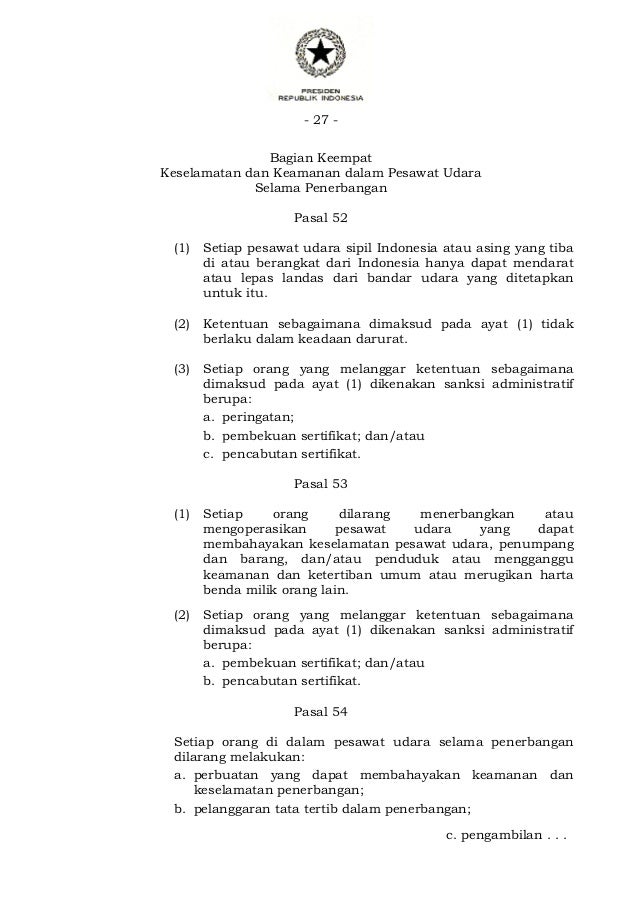 PRESIDEN
REPUBLIK INDONESIA

- 27 -

Bagian Keempat
Keselamatan dan Keamanan dalam Pesawat Udara
Selama Penerbangan

Pasal 52

(1) Setiap pesawat udara sipil Indonesia atau asing yang tiba di atau berangkat dari Indonesia hanya dapat mendarat atau lepas landas dari bandar udara yang ditetapkan untuk itu.

(2) Ketentuan sebagaimana dimaksud pada ayat (1) tidak berlaku dalam keadaan darurat.

(3) Setiap orang yang melanggar ketentuan sebagaimana dimaksud pada ayat (1) dikenakan sanksi administratif berupa:
a. peringatan;
b. pembekuan sertifikat; dan/atau
c. pencabutan sertifikat.

Pasal 53

(1) Setiap orang dilarang menerbangkan atau mengoperasikan pesawat udara yang dapat membahayakan keselamatan pesawat udara, penumpang dan barang, dan/atau penduduk atau mengganggu keamanan dan ketertiban umum atau merugikan harta benda milik orang lain.

(2) Setiap orang yang melanggar ketentuan sebagaimana dimaksud pada ayat (1) dikenakan sanksi administratif berupa:
a. pembekuan sertifikat; dan/atau
b. pencabutan sertifikat.

Pasal 54

Setiap orang di dalam pesawat udara selama penerbangan dilarang melakukan:
a. perbuatan yang dapat membahayakan keamanan dan keselamatan penerbangan;
b. pelanggaran tata tertib dalam penerbangan;

c. pengambilan . . .